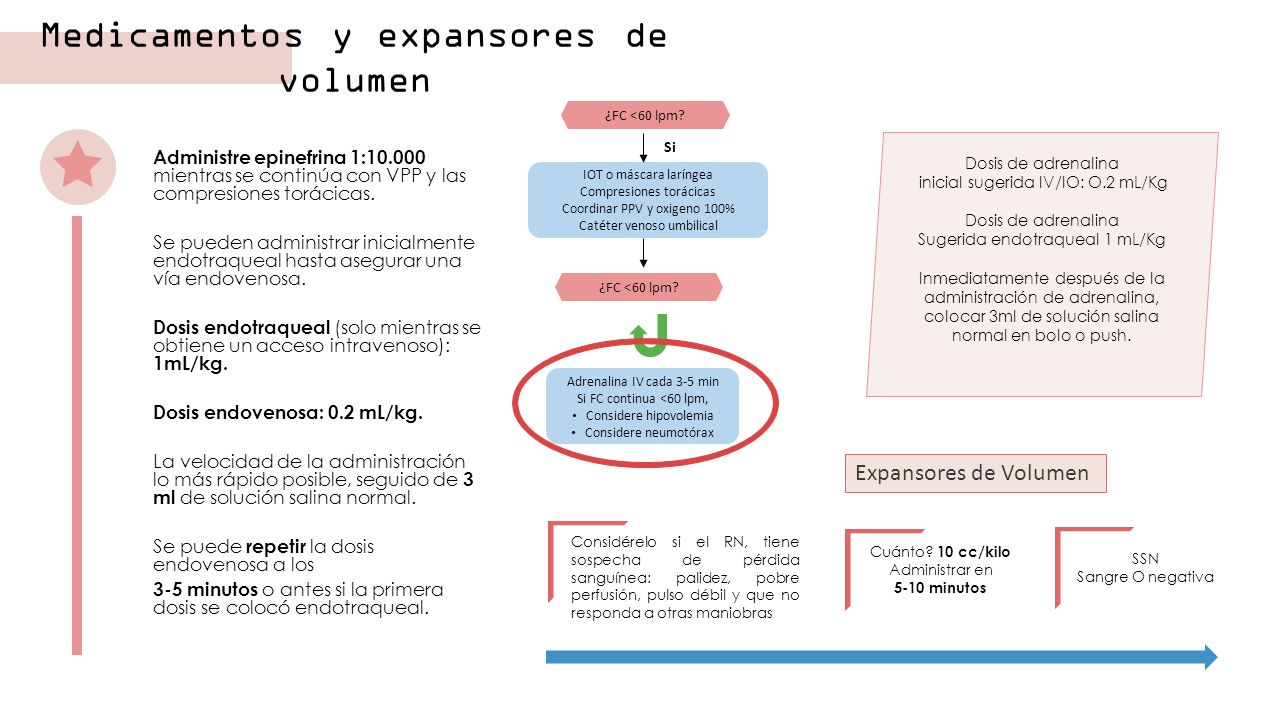 Medicamentos y expansores de volumen

Administre epinefrina 1:10.000 mientras se continúa con VPP y las compresiones torácicas.

Se pueden administrar inicialmente endotraqueal hasta asegurar una vía endovenosa.

Dosis endotraqueal (solo mientras se obtiene un acceso intravenoso): 1mL/kg.

Dosis endovenosa: 0.2 mL/kg.

La velocidad de la administración lo más rápido posible, seguido de 3 ml de solución salina normal.

Se puede repetir la dosis endovenosa a los

3-5 minutos o antes si la primera dosis se colocó endotraqueal.

¿FC <60 lpm?

Si

IOT o máscara laríngea
Compresiones torácicas
Coordinar PPV y oxigeno 100%
Catéter venoso umbilical

¿FC <60 lpm?

Adrenalina IV cada 3-5 min
Si FC continua <60 lpm,
• Considere hipovolemia
• Considere neumotórax

Dosis de adrenalina inicial sugerida IV/IO: O.2 mL/Kg

Dosis de adrenalina Sugerida endotraqueal 1 mL/Kg

Inmediatamente después de la administración de adrenalina, colocar 3ml de solución salina normal en bolo o push.

Expansores de Volumen

Considérelo si el RN, tiene sospecha de pérdida sanguínea: palidez, pobre perfusión, pulso débil y que no responda a otras maniobras

Cuánto? 10 cc/kilo
Administrar en
5-10 minutos

SSN
Sangre O negativa